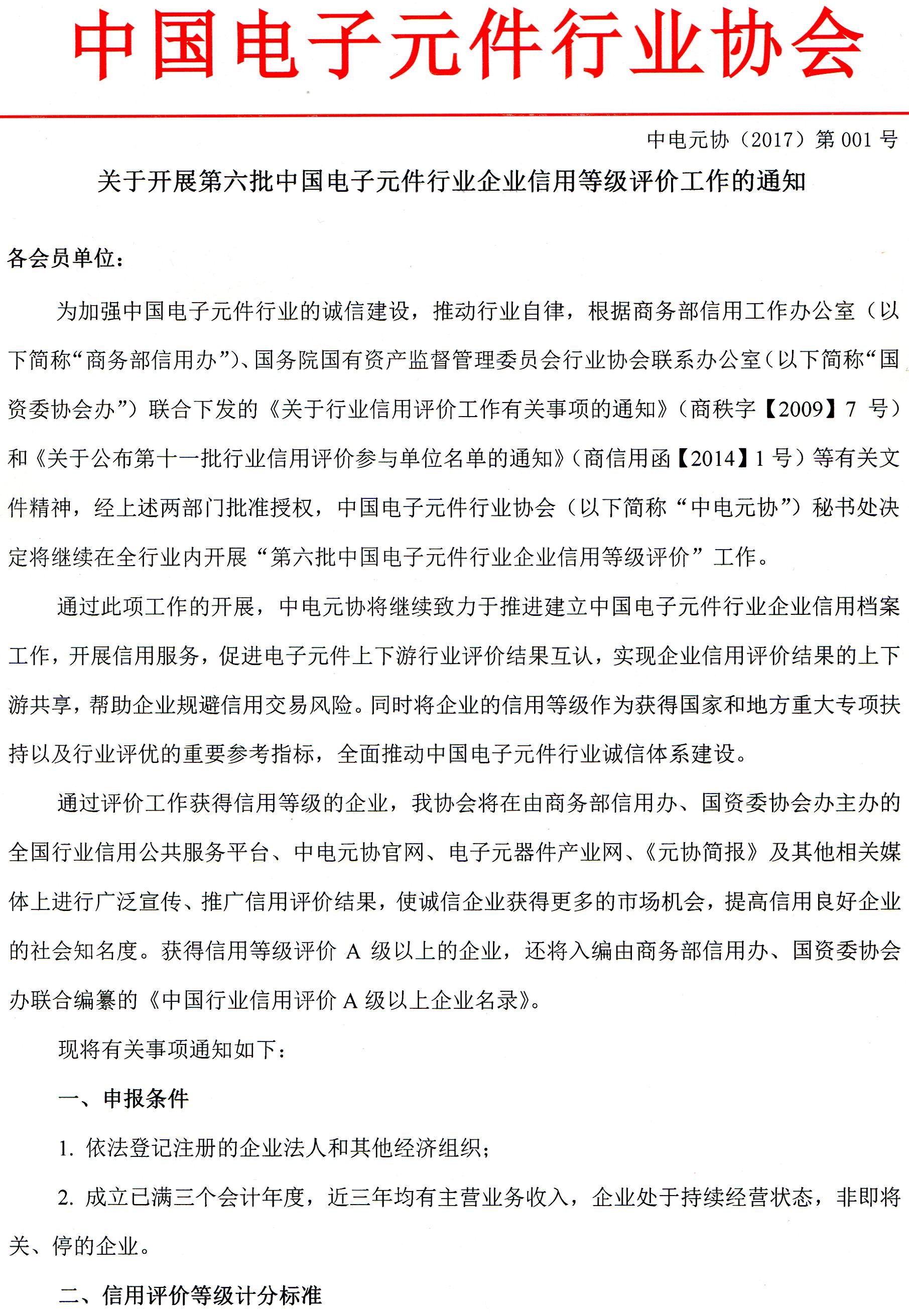 中国电子元件行业协会

中电元协（2017）第 001 号

关于开展第六批中国电子元件行业企业信用等级评价工作的通知

各会员单位：

为加强中国电子元件行业的诚信建设，推动行业自律，根据商务部信用工作办公室（以下简称“商务部信用办”）、国务院国有资产监督管理委员会行业协会联系办公室（以下简称“国资委协会办”）联合下发的《关于行业信用评价工作有关事项的通知》（商秩字【2009】7 号）和《关于公布第十一批行业信用评价参与单位名单的通知》（商信用函【2014】1 号）等有关文件精神，经上述两部门批准授权，中国电子元件行业协会（以下简称“中电元协”）秘书处决定将继续在全行业内开展“第六批中国电子元件行业企业信用等级评价”工作。

通过此项工作的开展，中电元协将继续致力于推进建立中国电子元件行业企业信用档案工作，开展信用服务，促进电子元件上下游行业评价结果互认，实现企业信用评价结果的上下游共享，帮助企业规避信用交易风险。同时将企业的信用等级作为获得国家和地方重大专项扶持以及行业评优的重要参考指标，全面推动中国电子元件行业诚信体系建设。

通过评价工作获得信用等级的企业，我协会将在由商务部信用办、国资委协会办主办的全国行业信用公共服务平台、中电元协官网、电子元器件产业网、《元协简报》及其他相关媒体上进行广泛宣传、推广信用评价结果，使诚信企业获得更多的市场机会，提高信用良好企业的社会知名度。获得信用等级评价 A 级以上的企业，还将入编由商务部信用办、国资委协会办联合编纂的《中国行业信用评价 A 级以上企业名录》。

现将有关事项通知如下：

一、申报条件

1. 依法登记注册的企业法人和其他经济组织；

2. 成立已满三个会计年度，近三年均有主营业务收入，企业处于持续经营状态，非即将关、停的企业。

二、信用评价等级计分标准